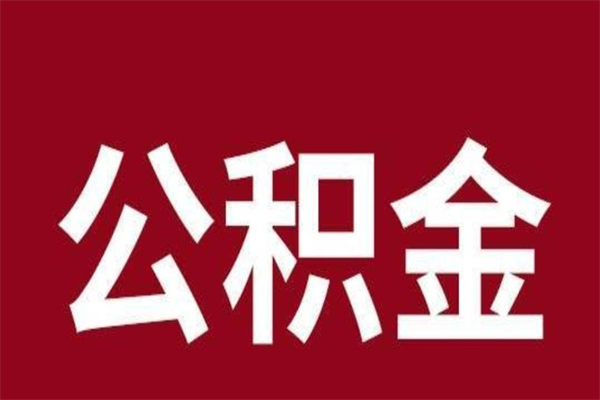 公积金